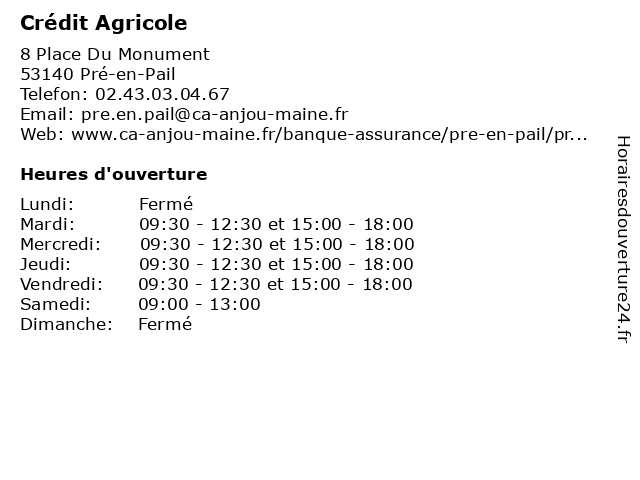 Crédit Agricole

8 Place Du Monument
53140 Pré-en-Pail
Telefon: 02.43.03.04.67
Email: pre.en.pail@ca-anjou-maine.fr
Web: www.ca-anjou-maine.fr/banque-assurance/pre-en-pail/pr...

Heures d'ouverture

| Lundi: | Fermé |
|---|---|
| Mardi: | 09:30 - 12:30 et 15:00 - 18:00 |
| Mercredi: | 09:30 - 12:30 et 15:00 - 18:00 |
| Jeudi: | 09:30 - 12:30 et 15:00 - 18:00 |
| Vendredi: | 09:30 - 12:30 et 15:00 - 18:00 |
| Samedi: | 09:00 - 13:00 |
| Dimanche: | Fermé |

Horairesdouverture24.fr